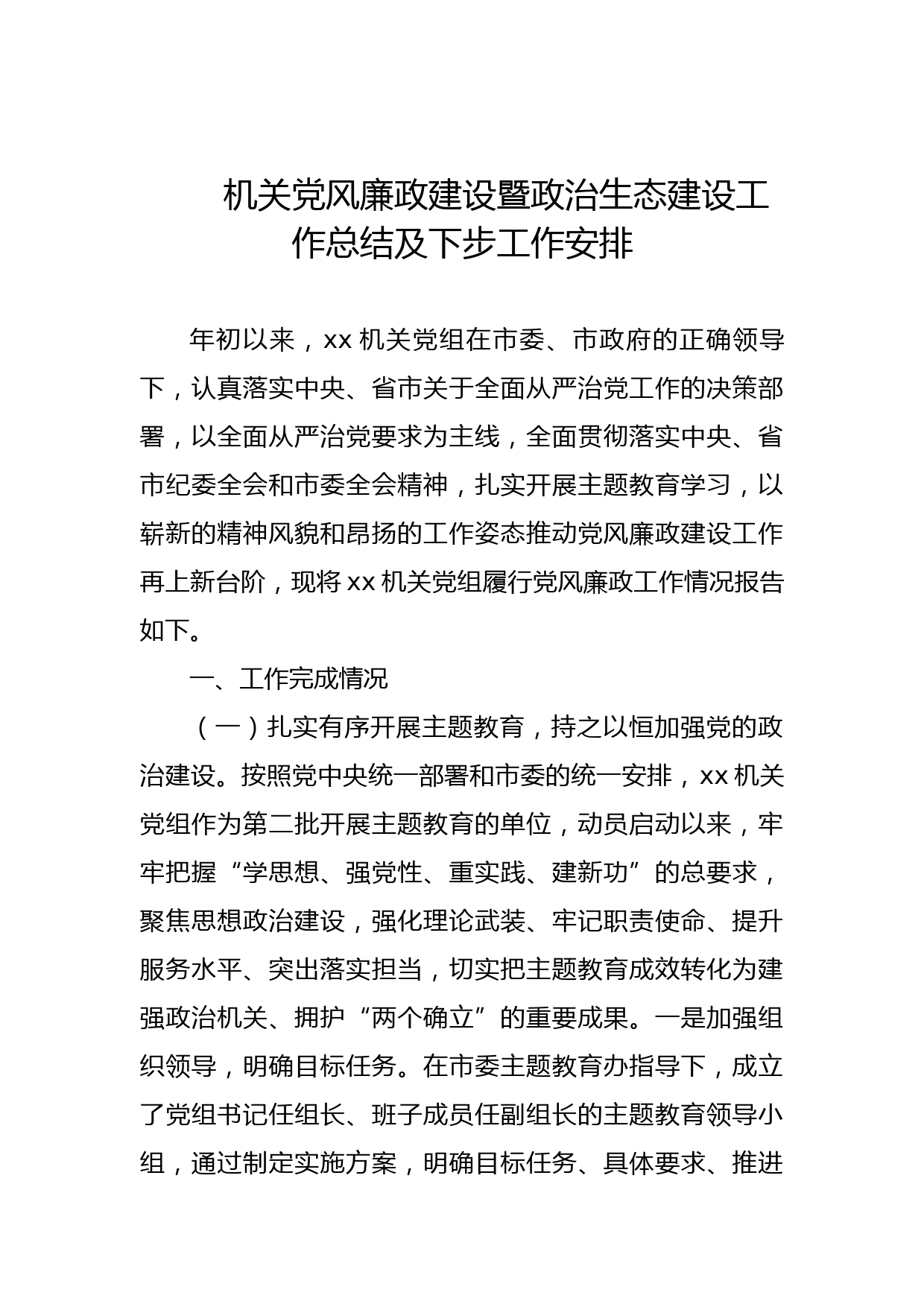 机关党风廉政建设暨政治生态建设工作总结及下步工作安排

年初以来，xx 机关党组在市委、市政府的正确领导下，认真落实中央、省市关于全面从严治党工作的决策部署，以全面从严治党要求为主线，全面贯彻落实中央、省市纪委全会和市委全会精神，扎实开展主题教育学习，以崭新的精神风貌和昂扬的工作姿态推动党风廉政建设工作再上新台阶，现将 xx 机关党组履行党风廉政工作情况报告如下。

一、工作完成情况

（一）扎实有序开展主题教育，持之以恒加强党的政治建设。按照党中央统一部署和市委的统一安排，xx 机关党组作为第二批开展主题教育的单位，动员启动以来，牢牢把握“学思想、强党性、重实践、建新功”的总要求，聚焦思想政治建设，强化理论武装、牢记职责使命、提升服务水平、突出落实担当，切实把主题教育成效转化为建强政治机关、拥护“两个确立”的重要成果。一是加强组织领导，明确目标任务。在市委主题教育办指导下，成立了党组书记任组长、班子成员任副组长的主题教育领导小组，通过制定实施方案，明确目标任务、具体要求、推进